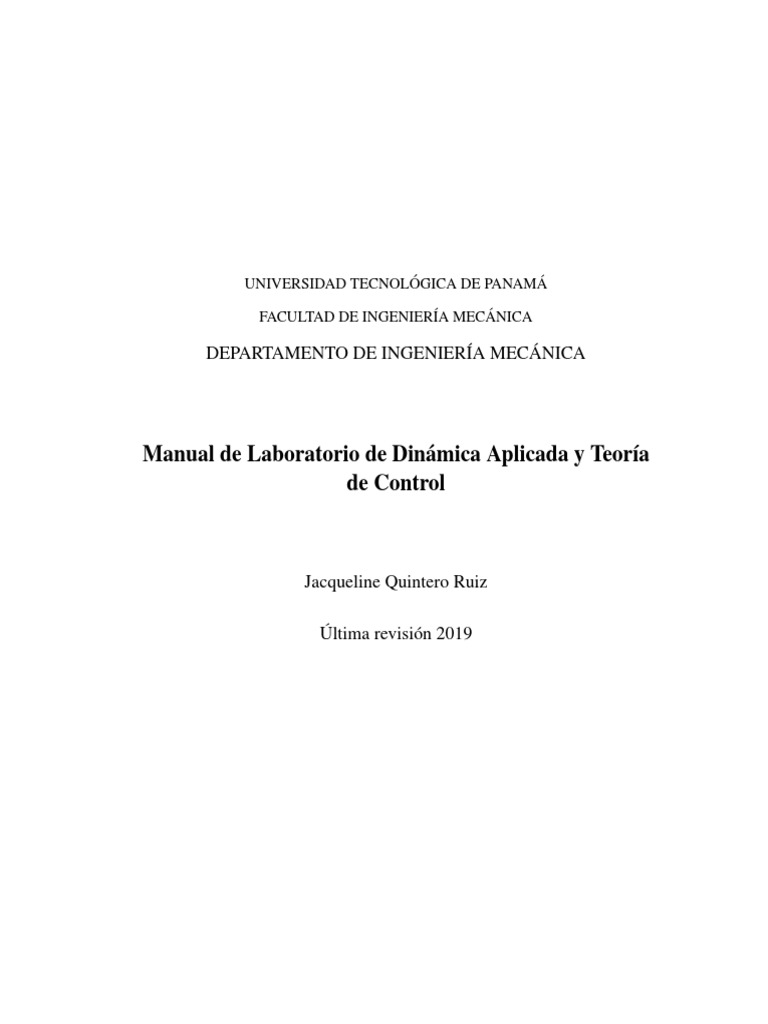 UNIVERSIDAD TECNOLÓGICA DE PANAMÁ

FACULTAD DE INGENIERÍA MECÁNICA

DEPARTAMENTO DE INGENIERÍA MECÁNICA

Manual de Laboratorio de Dinámica Aplicada y Teoría de Control

Jacqueline Quintero Ruiz

Última revisión 2019